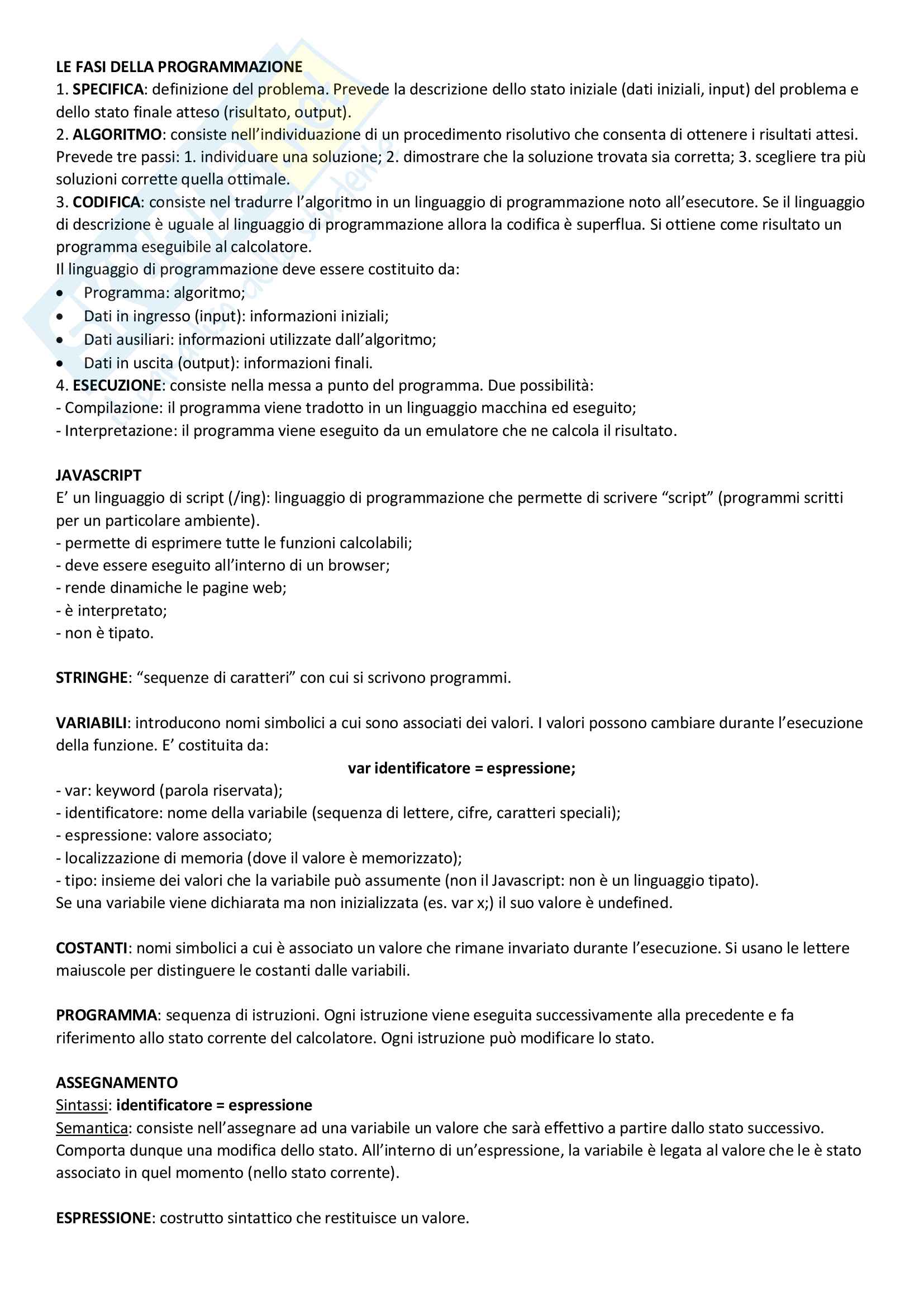 LE FASI DELLA PROGRAMMAZIONE
1. SPECIFICA: definizione del problema. Prevede la descrizione dello stato iniziale (dati iniziali, input) del problema e dello stato finale atteso (risultato, output).
2. ALGORITMO: consiste nell'individuazione di un procedimento risolutivo che consenta di ottenere i risultati attesi. Prevede tre passi: 1. individuare una soluzione; 2. dimostrare che la soluzione trovata sia corretta; 3. scegliere tra più soluzioni corrette quella ottimale.
3. CODIFICA: consiste nel tradurre l'algoritmo in un linguaggio di programmazione noto all'esecutore. Se il linguaggio di descrizione è uguale al linguaggio di programmazione allora la codifica è superflua. Si ottiene come risultato un programma eseguibile al calcolatore.
Il linguaggio di programmazione deve essere costituito da:
• Programma: algoritmo;
• Dati in ingresso (input): informazioni iniziali;
• Dati ausiliari: informazioni utilizzate dall'algoritmo;
• Dati in uscita (output): informazioni finali.
4. ESECUZIONE: consiste nella messa a punto del programma. Due possibilità:
- Compilazione: il programma viene tradotto in un linguaggio macchina ed eseguito;
- Interpretazione: il programma viene eseguito da un emulatore che ne calcola il risultato.

JAVASCRIPT
E' un linguaggio di script (/ing): linguaggio di programmazione che permette di scrivere "script" (programmi scritti per un particolare ambiente).
- permette di esprimere tutte le funzioni calcolabili;
- deve essere eseguito all'interno di un browser;
- rende dinamiche le pagine web;
- è interpretato;
- non è tipato.

STRINGHE: "sequenze di caratteri" con cui si scrivono programmi.

VARIABILI: introducono nomi simbolici a cui sono associati dei valori. I valori possono cambiare durante l'esecuzione della funzione. E' costituita da:
var identificatore = espressione;
- var: keyword (parola riservata);
- identificatore: nome della variabile (sequenza di lettere, cifre, caratteri speciali);
- espressione: valore associato;
- localizzazione di memoria (dove il valore è memorizzato);
- tipo: insieme dei valori che la variabile può assumente (non il Javascript: non è un linguaggio tipato).
Se una variabile viene dichiarata ma non inizializzata (es. var x;) il suo valore è undefined.

COSTANTI: nomi simbolici a cui è associato un valore che rimane invariato durante l'esecuzione. Si usano le lettere maiuscole per distinguere le costanti dalle variabili.

PROGRAMMA: sequenza di istruzioni. Ogni istruzione viene eseguita successivamente alla precedente e fa riferimento allo stato corrente del calcolatore. Ogni istruzione può modificare lo stato.

ASSEGNAMENTO
Sintassi: identificatore = espressione
Semantica: consiste nell'assegnare ad una variabile un valore che sarà effettivo a partire dallo stato successivo. Comporta dunque una modifica dello stato. All'interno di un'espressione, la variabile è legata al valore che le è stato associato in quel momento (nello stato corrente).

ESPRESSIONE: costrutto sintattico che restituisce un valore.